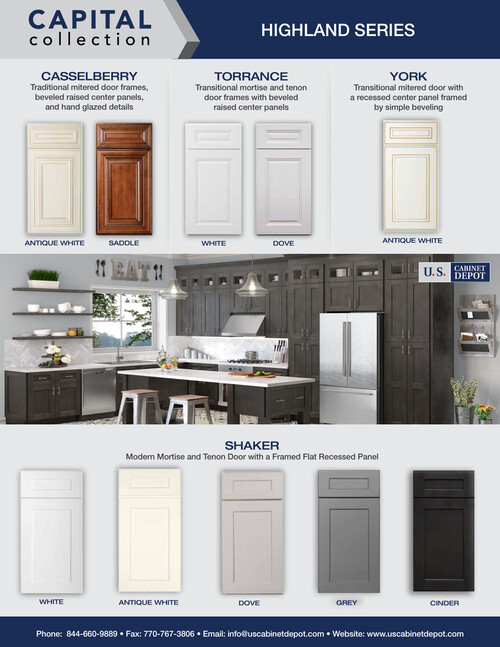 CAPITAL
collection

HIGHLAND SERIES

CASSELBERRY
Traditional mitered door frames, beveled raised center panels, and hand glazed details

ANTIQUE WHITE
SADDLE

TORRANCE
Transitional mortise and tenon door frames with beveled raised center panels

WHITE
DOVE

YORK
Transitional mitered door with a recessed center panel framed by simple beveling

ANTIQUE WHITE

EAT

U.S. CABINET DEPOT

SHAKER
Modern Mortise and Tenon Door with a Framed Flat Recessed Panel

WHITE
ANTIQUE WHITE
DOVE
GREY
CINDER

Phone: 844-660-9889 • Fax: 770-767-3806 • Email: info@uscabinetdepot.com • Website: www.uscabinetdepot.com